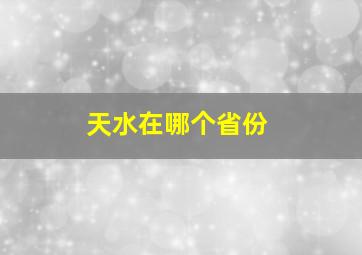 天水在哪个省份